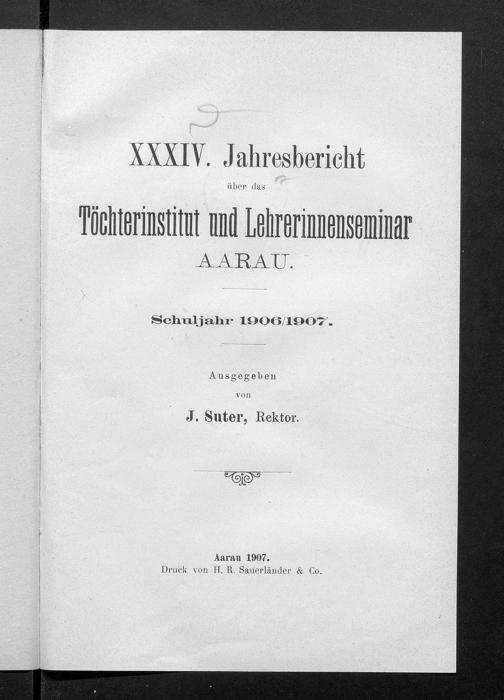 XXXIV. Jahresbericht

über das

Töchterinstitut und Lehrerinnenseminar

AARAU.

Schuljahr 1906/1907.

Ausgegeben
von
J. Suter, Rektor.

Aarau 1907.
Druck von H. R. Sauerländer & Co.